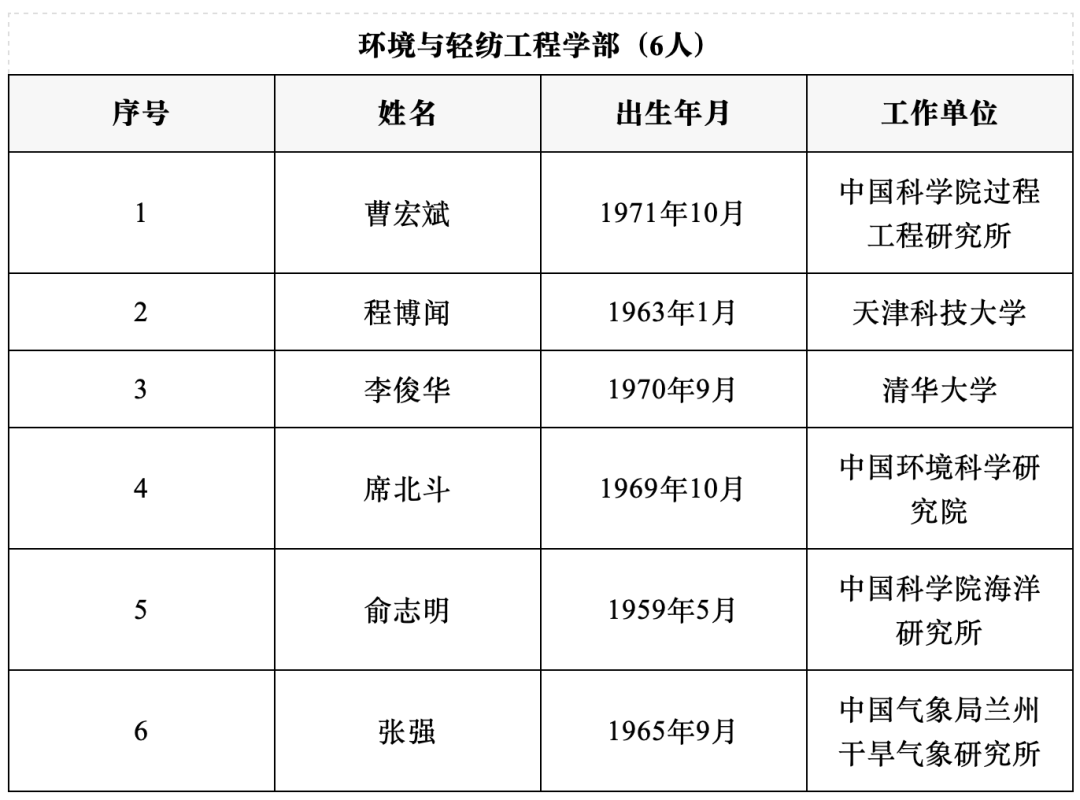 环境与轻纺工程学部（6人）

| 序号 | 姓名 | 出生年月 | 工作单位 |
|---|---|---|---|
| 1 | 曹宏斌 | 1971年10月 | 中国科学院过程工程研究所 |
| 2 | 程博闻 | 1963年1月 | 天津科技大学 |
| 3 | 李俊华 | 1970年9月 | 清华大学 |
| 4 | 席北斗 | 1969年10月 | 中国环境科学研究院 |
| 5 | 俞志明 | 1959年5月 | 中国科学院海洋研究所 |
| 6 | 张强 | 1965年9月 | 中国气象局兰州干旱气象研究所 |